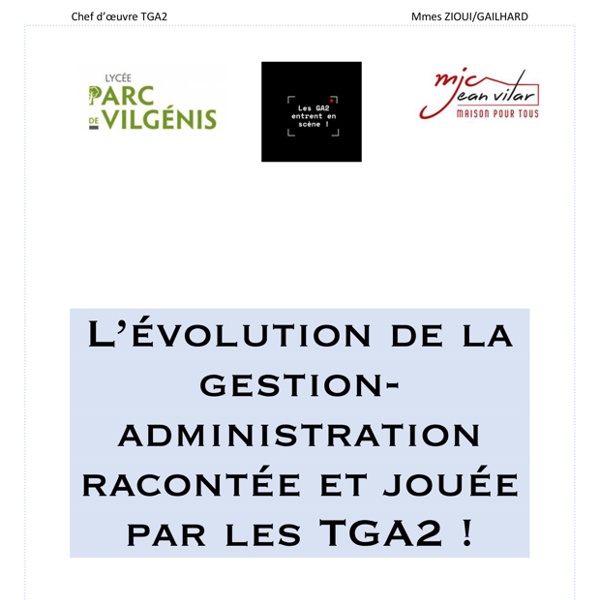 Chef d'œuvre TGA2 Mmes ZIOUI/GAILHARD

LYCÉE
PARC
DE VILGÉNIS

Les GA2
entrent en
scène !

mjc
jean vilar
MAISON POUR TOUS

L'ÉVOLUTION DE LA GESTION-ADMINISTRATION RACONTÉE ET JOUÉE PAR LES TGA2 !